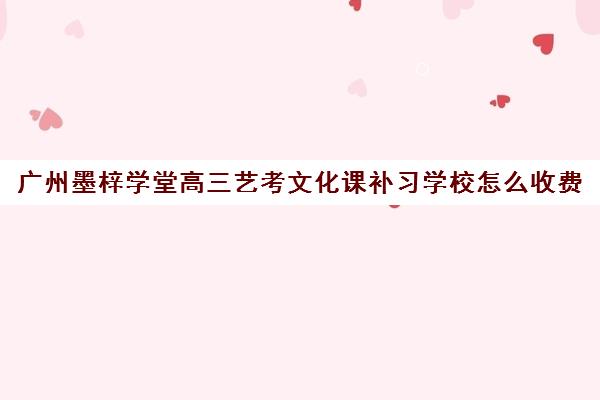 广州墨梓学堂高三艺考文化课补习学校怎么收费